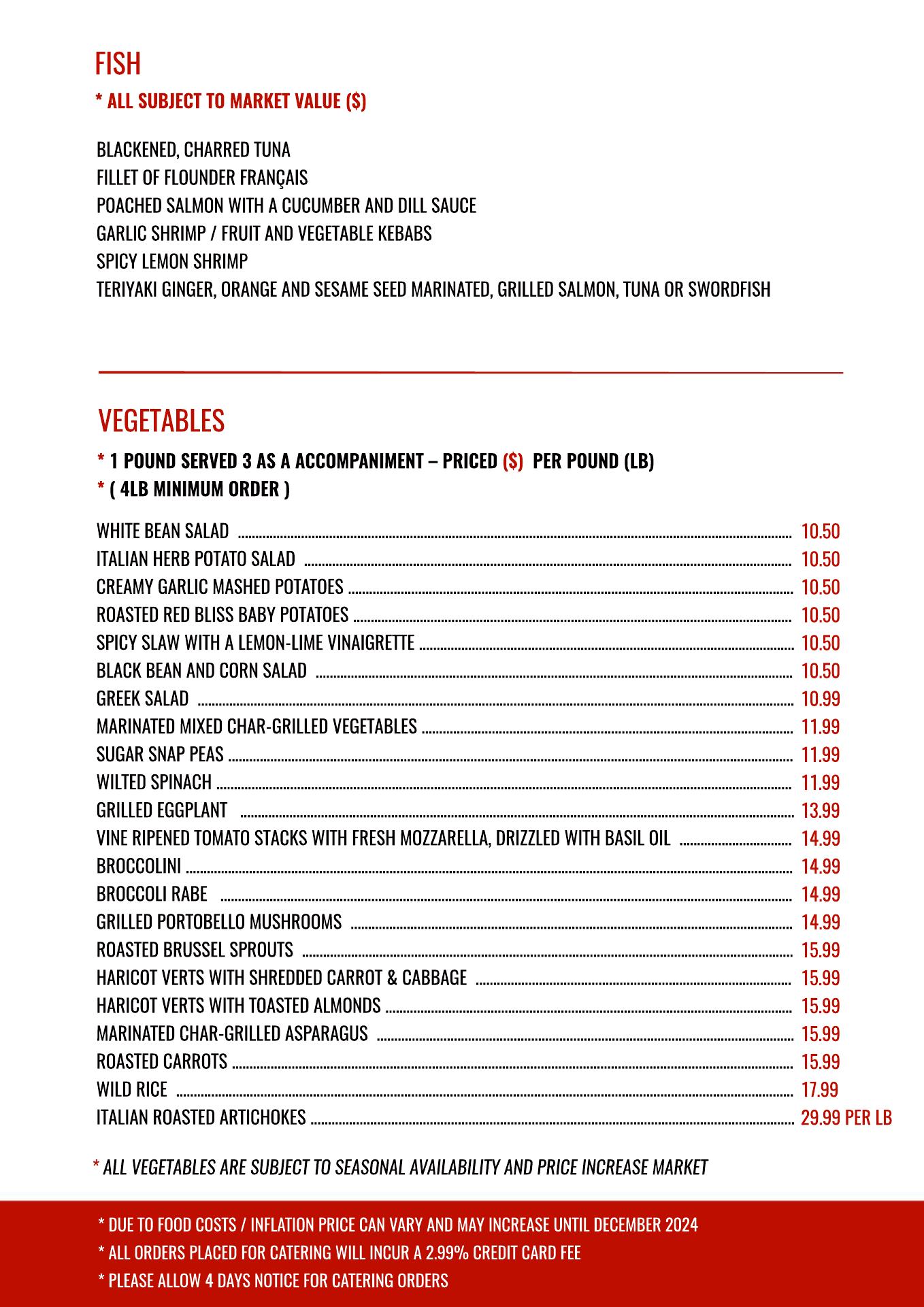 FISH

* ALL SUBJECT TO MARKET VALUE ($)

BLACKENED, CHARRED TUNA
FILLET OF FLOUNDER FRANÇAIS
POACHED SALMON WITH A CUCUMBER AND DILL SAUCE
GARLIC SHRIMP / FRUIT AND VEGETABLE KEBABS
SPICY LEMON SHRIMP
TERIYAKI GINGER, ORANGE AND SESAME SEED MARINATED, GRILLED SALMON, TUNA OR SWORDFISH

VEGETABLES

* 1 POUND SERVED 3 AS A ACCOMPANIMENT – PRICED ($) PER POUND (LB)
* ( 4LB MINIMUM ORDER )

WHITE BEAN SALAD ........ 10.50
ITALIAN HERB POTATO SALAD ........ 10.50
CREAMY GARLIC MASHED POTATOES ........ 10.50
ROASTED RED BLISS BABY POTATOES ........ 10.50
SPICY SLAW WITH A LEMON-LIME VINAIGRETTE ........ 10.50
BLACK BEAN AND CORN SALAD ........ 10.50
GREEK SALAD ........ 10.99
MARINATED MIXED CHAR-GRILLED VEGETABLES ........ 11.99
SUGAR SNAP PEAS ........ 11.99
WILTED SPINACH ........ 11.99
GRILLED EGGPLANT ........ 13.99
VINE RIPENED TOMATO STACKS WITH FRESH MOZZARELLA, DRIZZLED WITH BASIL OIL ........ 14.99
BROCCOLINI ........ 14.99
BROCCOLI RABE ........ 14.99
GRILLED PORTOBELLO MUSHROOMS ........ 14.99
ROASTED BRUSSEL SPROUTS ........ 15.99
HARICOT VERTS WITH SHREDDED CARROT & CABBAGE ........ 15.99
HARICOT VERTS WITH TOASTED ALMONDS ........ 15.99
MARINATED CHAR-GRILLED ASPARAGUS ........ 15.99
ROASTED CARROTS ........ 15.99
WILD RICE ........ 17.99
ITALIAN ROASTED ARTICHOKES ........ 29.99 PER LB

* ALL VEGETABLES ARE SUBJECT TO SEASONAL AVAILABILITY AND PRICE INCREASE MARKET

* DUE TO FOOD COSTS / INFLATION PRICE CAN VARY AND MAY INCREASE UNTIL DECEMBER 2024
* ALL ORDERS PLACED FOR CATERING WILL INCUR A 2.99% CREDIT CARD FEE
* PLEASE ALLOW 4 DAYS NOTICE FOR CATERING ORDERS